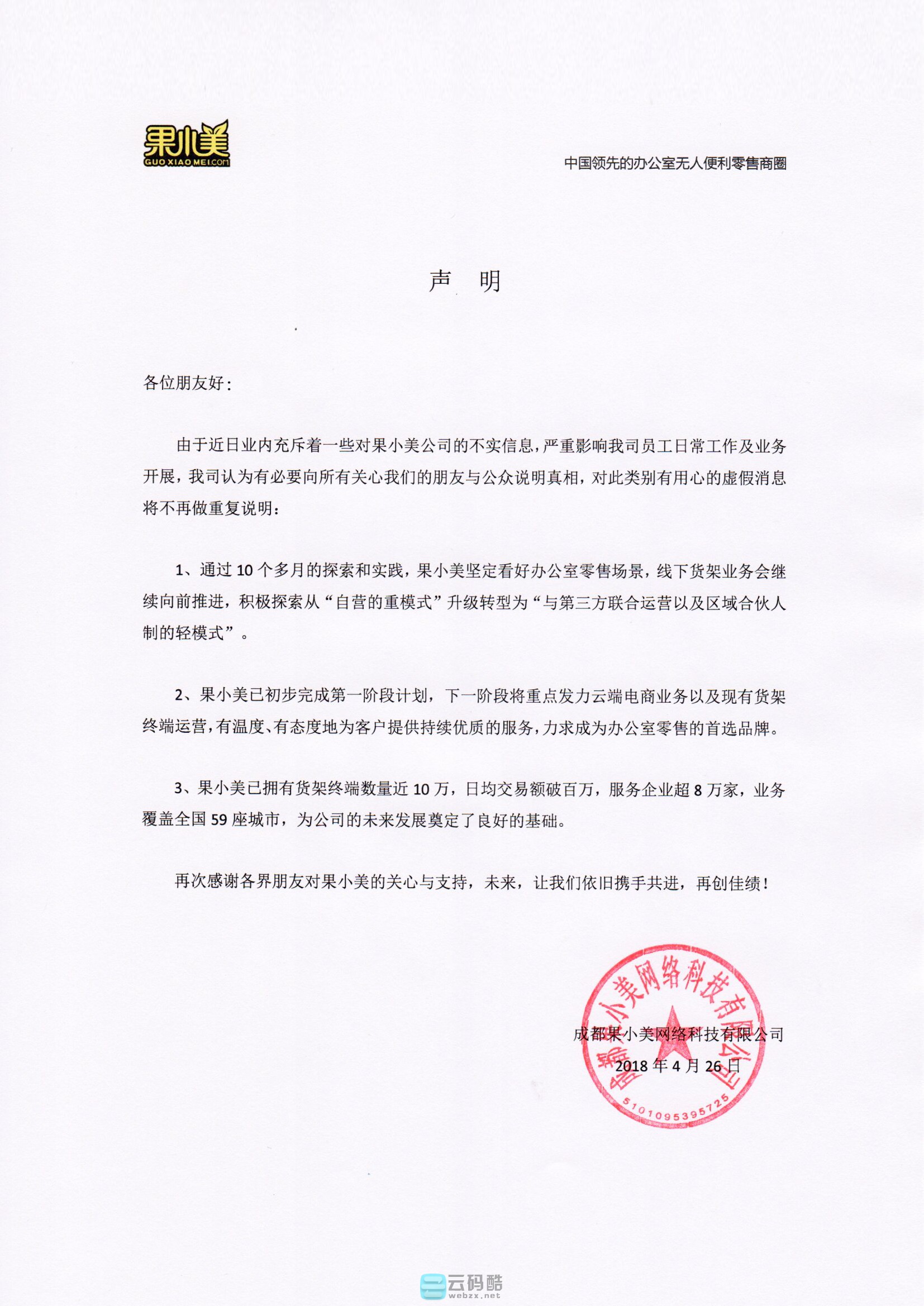 果小美
GUOXIAOMEI.COM

中国领先的办公室无人便利零售商圈

声　明

各位朋友好：

由于近日业内充斥着一些对果小美公司的不实信息，严重影响我司员工日常工作及业务开展，我司认为有必要向所有关心我们的朋友与公众说明真相，对此类别有用心的虚假消息将不再做重复说明：

1、通过 10 个多月的探索和实践，果小美坚定看好办公室零售场景，线下货架业务会继续向前推进，积极探索从“自营的重模式”升级转型为“与第三方联合运营以及区域合伙人制的轻模式”。

2、果小美已初步完成第一阶段计划，下一阶段将重点发力云端电商业务以及现有货架终端运营，有温度、有态度地为客户提供持续优质的服务，力求成为办公室零售的首选品牌。

3、果小美已拥有货架终端数量近 10 万，日均交易额破百万，服务企业超 8 万家，业务覆盖全国 59 座城市，为公司的未来发展奠定了良好的基础。

再次感谢各界朋友对果小美的关心与支持，未来，让我们依旧携手共进，再创佳绩！

成都果小美网络科技有限公司
2018 年 4 月 26 日

成都果小美网络科技有限公司
5101095395725

云码酷
webzx.net